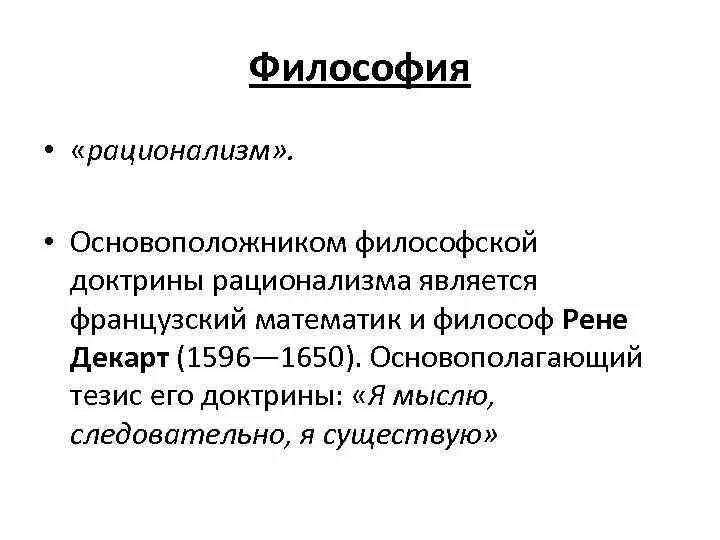 Философия

• «рационализм».

• Основоположником философской доктрины рационализма является французский математик и философ Рене Декарт (1596—1650). Основополагающий тезис его доктрины: «Я мыслю, следовательно, я существую»